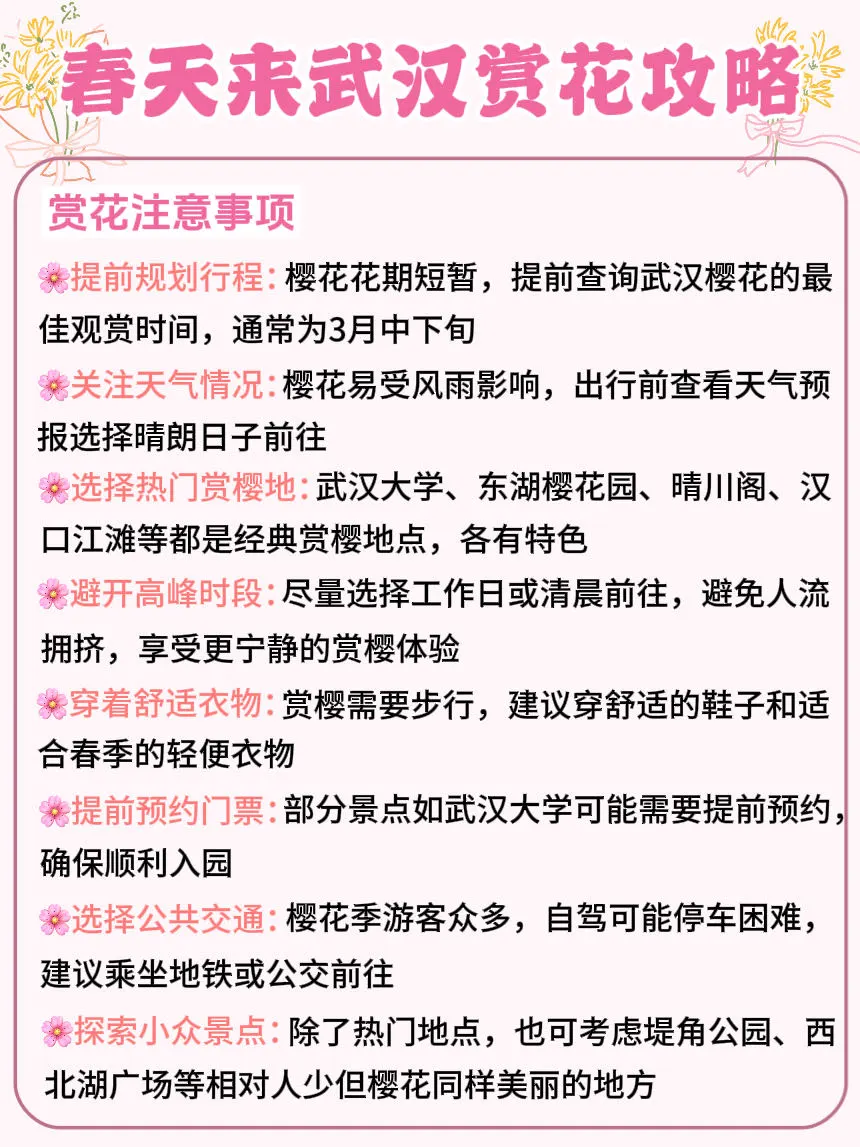 春天来武汉赏花攻略

赏花注意事项

🌸提前规划行程：樱花花期短暂，提前查询武汉樱花的最佳观赏时间，通常为3月中下旬

🌸关注天气情况：樱花易受风雨影响，出行前查看天气预报选择晴朗日子前往

🌸选择热门赏樱地：武汉大学、东湖樱花园、晴川阁、汉口江滩等都是经典赏樱地点，各有特色

🌸避开高峰时段：尽量选择工作日或清晨前往，避免人流拥挤，享受更宁静的赏樱体验

🌸穿着舒适衣物：赏樱需要步行，建议穿舒适的鞋子和适合春季的轻便衣物

🌸提前预约门票：部分景点如武汉大学可能需要提前预约，确保顺利入园

🌸选择公共交通：樱花季游客众多，自驾可能停车困难，建议乘坐地铁或公交前往

🌸探索小众景点：除了热门地点，也可考虑堤角公园、西北湖广场等相对人少但樱花同样美丽的地方